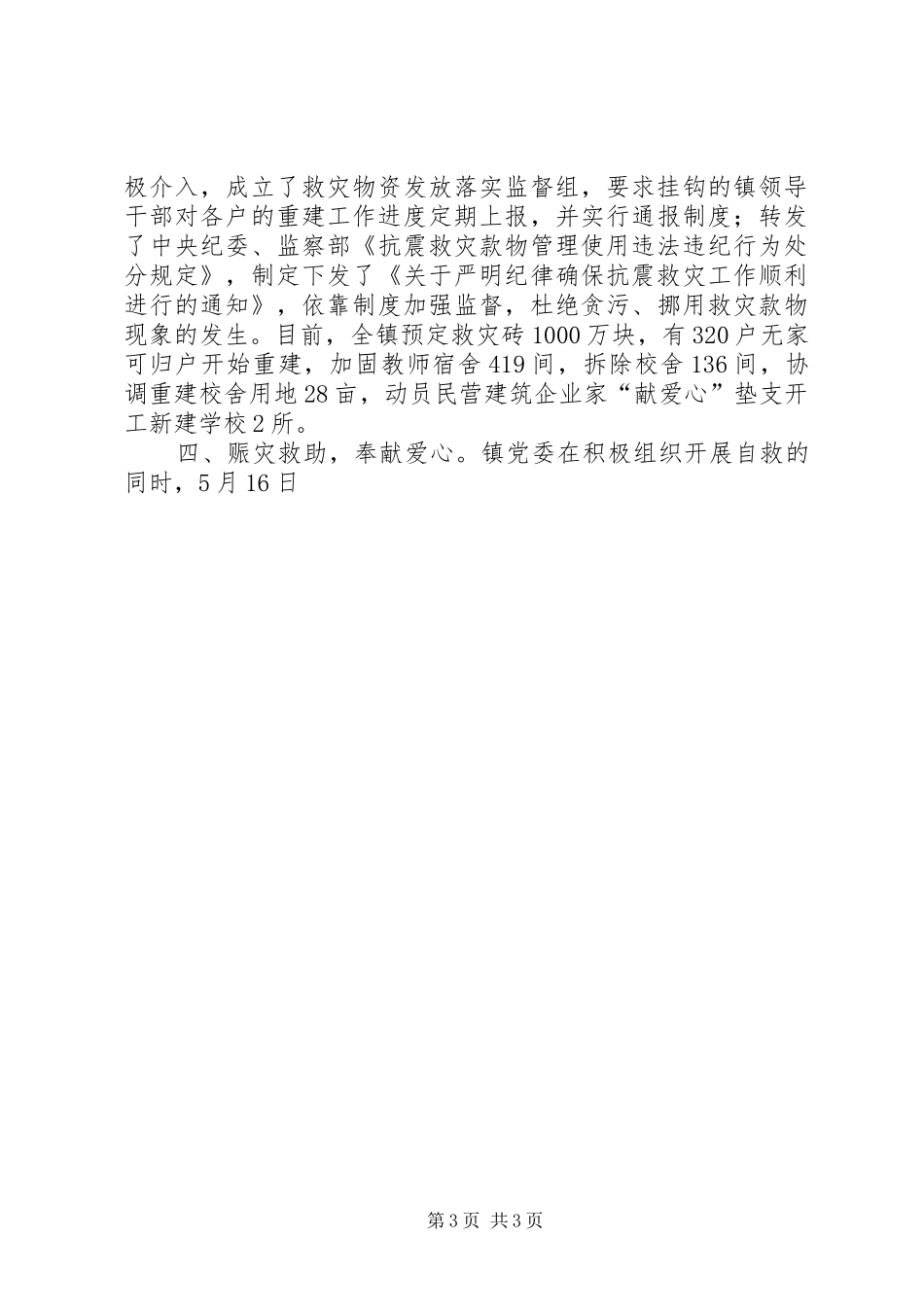 极介入，成立了救灾物资发放落实监督组，要求挂钩的镇领导干部对各户的重建工作进度定期上报，并实行通报制度；转发了中央纪委、监察部《抗震救灾款物管理使用违法违纪行为处分规定》，制定下发了《关于严明纪律确保抗震救灾工作顺利进行的通知》，依靠制度加强监督，杜绝贪污、挪用救灾款物现象的发生。目前，全镇预定救灾砖1000万块，有320户无家可归户开始重建，加固教师宿舍419间，拆除校舍136间，协调重建校舍用地28亩，动员民营建筑企业家“献爱心”垫支开工新建学校2所。

四、赈灾救助，奉献爱心。镇党委在积极组织开展自救的同时，5月16日

第3页 共3页